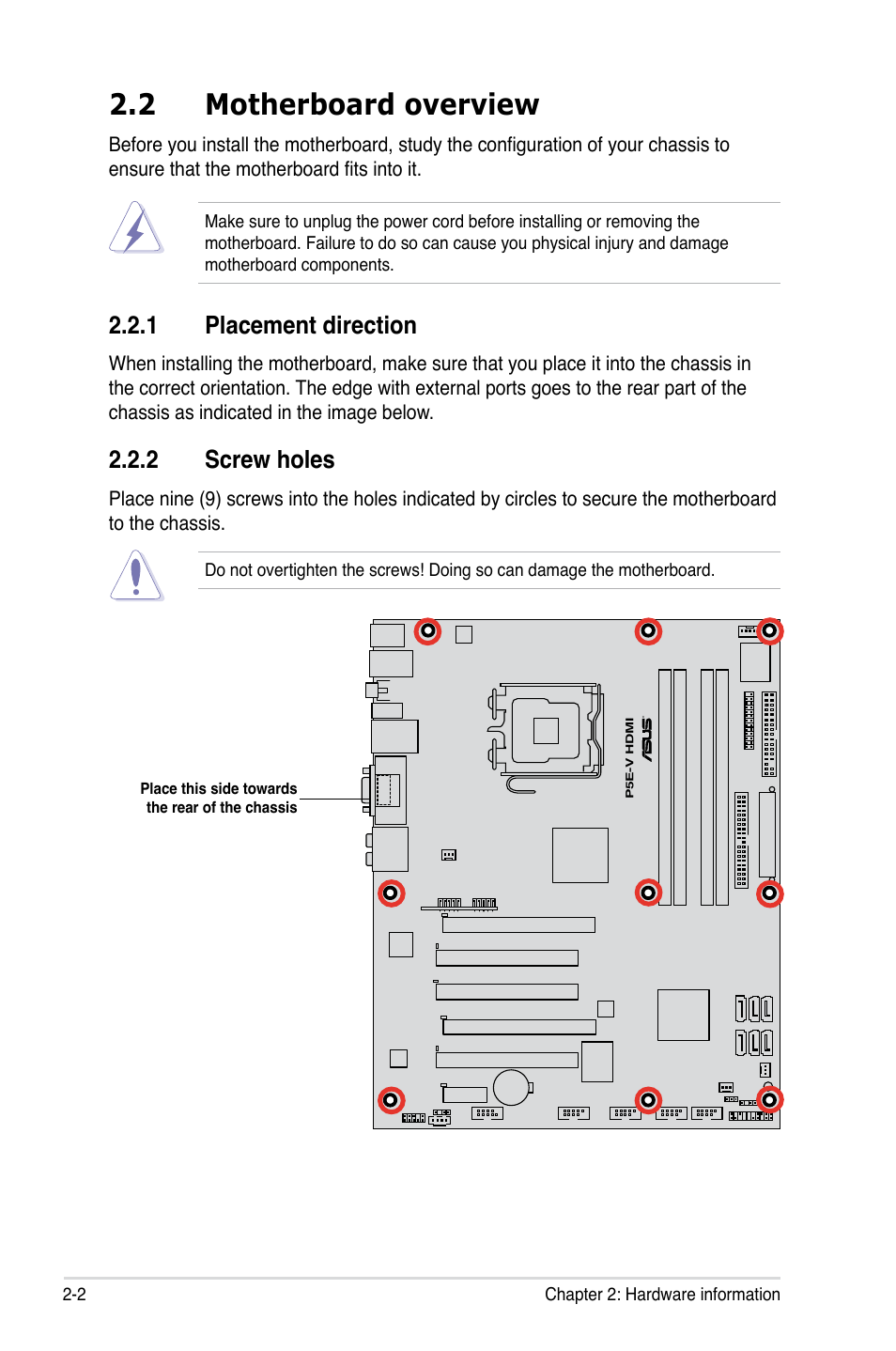 2.2 Motherboard overview

Before you install the motherboard, study the configuration of your chassis to ensure that the motherboard fits into it.

Make sure to unplug the power cord before installing or removing the motherboard. Failure to do so can cause you physical injury and damage motherboard components.

2.2.1 Placement direction

When installing the motherboard, make sure that you place it into the chassis in the correct orientation. The edge with external ports goes to the rear part of the chassis as indicated in the image below.

2.2.2 Screw holes

Place nine (9) screws into the holes indicated by circles to secure the motherboard to the chassis.

Do not overtighten the screws! Doing so can damage the motherboard.

Place this side towards the rear of the chassis

P5E-V HDMI

ASUS

2-2

Chapter 2: Hardware information